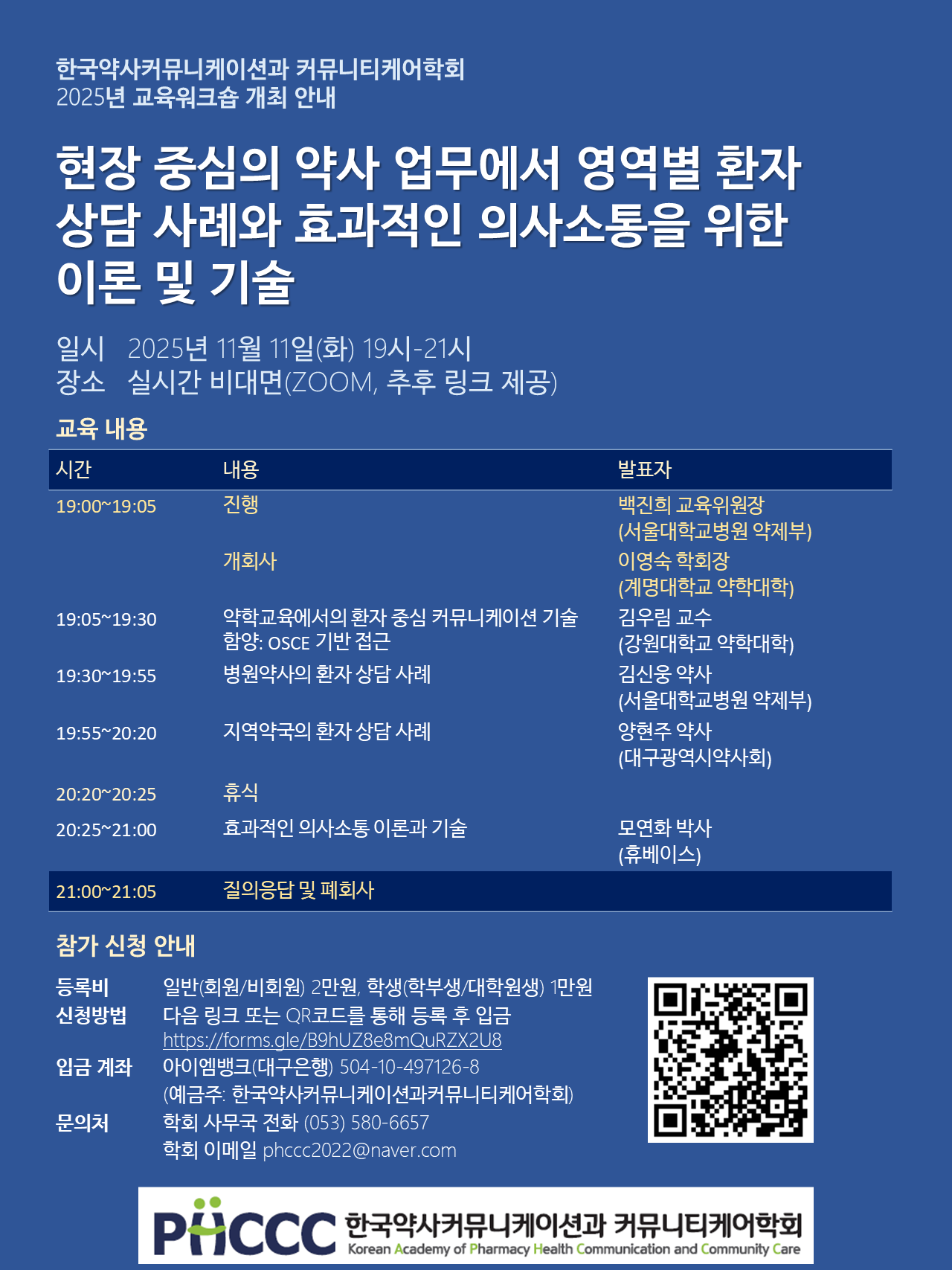 한국약사커뮤니케이션과 커뮤니티케어학회
2025년 교육워크숍 개최 안내

현장 중심의 약사 업무에서 영역별 환자 상담 사례와 효과적인 의사소통을 위한 이론 및 기술

일시 2025년 11월 11일(화) 19시-21시
장소 실시간 비대면(ZOOM, 추후 링크 제공)

교육 내용

| 시간 | 내용 | 발표자 |
|---|---|---|
| 19:00~19:05 | 진행 | 백진희 교육위원장 (서울대학교병원 약제부) |
|  | 개회사 | 이영숙 학회장 (계명대학교 약학대학) |
| 19:05~19:30 | 약학교육에서의 환자 중심 커뮤니케이션 기술 함양: OSCE 기반 접근 | 김우림 교수 (강원대학교 약학대학) |
| 19:30~19:55 | 병원약사의 환자 상담 사례 | 김신웅 약사 (서울대학교병원 약제부) |
| 19:55~20:20 | 지역약국의 환자 상담 사례 | 양현주 약사 (대구광역시약사회) |
| 20:20~20:25 | 휴식 |  |
| 20:25~21:00 | 효과적인 의사소통 이론과 기술 | 모연화 박사 (휴베이스) |
| 21:00~21:05 | 질의응답 및 폐회사 |  |

참가 신청 안내

등록비 일반(회원/비회원) 2만원, 학생(학부생/대학원생) 1만원
신청방법 다음 링크 또는 QR코드를 통해 등록 후 입금
https://forms.gle/B9hUZ8e8mQuRZX2U8
입금 계좌 아이엠뱅크(대구은행) 504-10-497126-8
(예금주: 한국약사커뮤니케이션과커뮤니티케어학회)
문의처 학회 사무국 전화 (053) 580-6657
학회 이메일 phccc2022@naver.com

PHCCC 한국약사커뮤니케이션과 커뮤니티케어학회
Korean Academy of Pharmacy Health Communication and Community Care